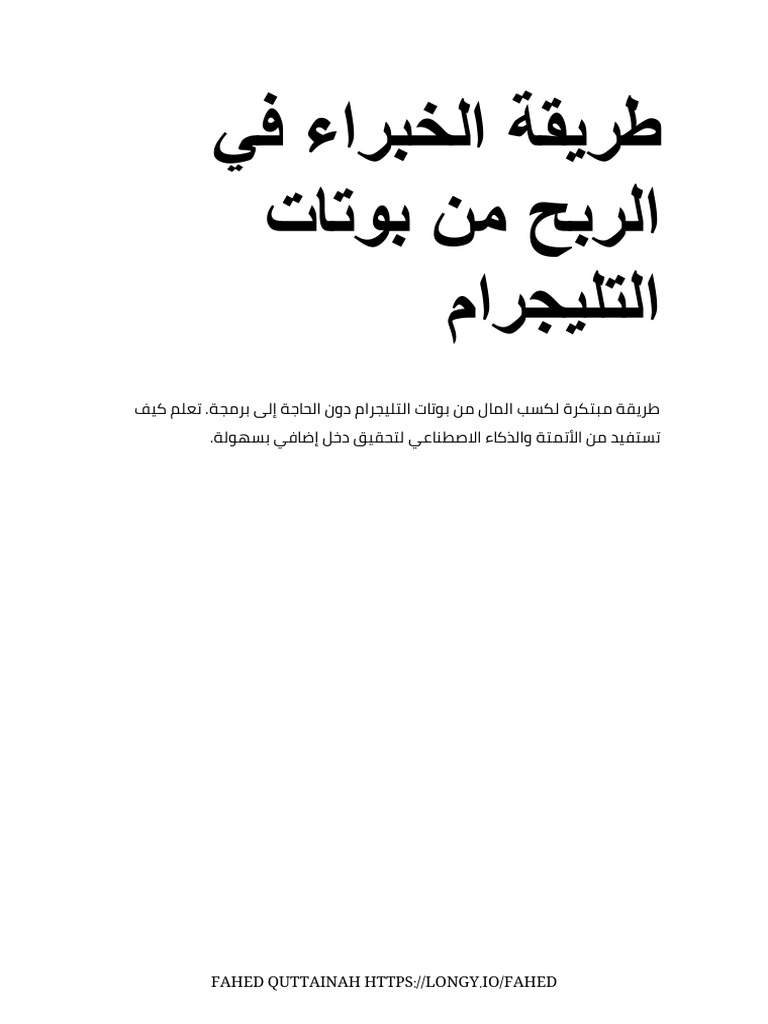 طريقة الخبراء في الربح من بوتات التليجرام

طريقة مبتكرة لكسب المال من بوتات التليجرام دون الحاجة إلى برمجة. تعلم كيف تستفيد من الأتمتة والذكاء الاصطناعي لتحقيق دخل إضافي بسهولة.

FAHED QUTTAINAH HTTPS://LONGY.IO/FAHED